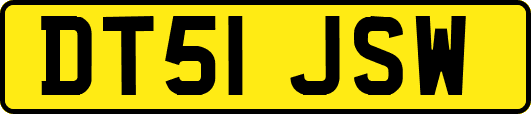 DT51 JSW